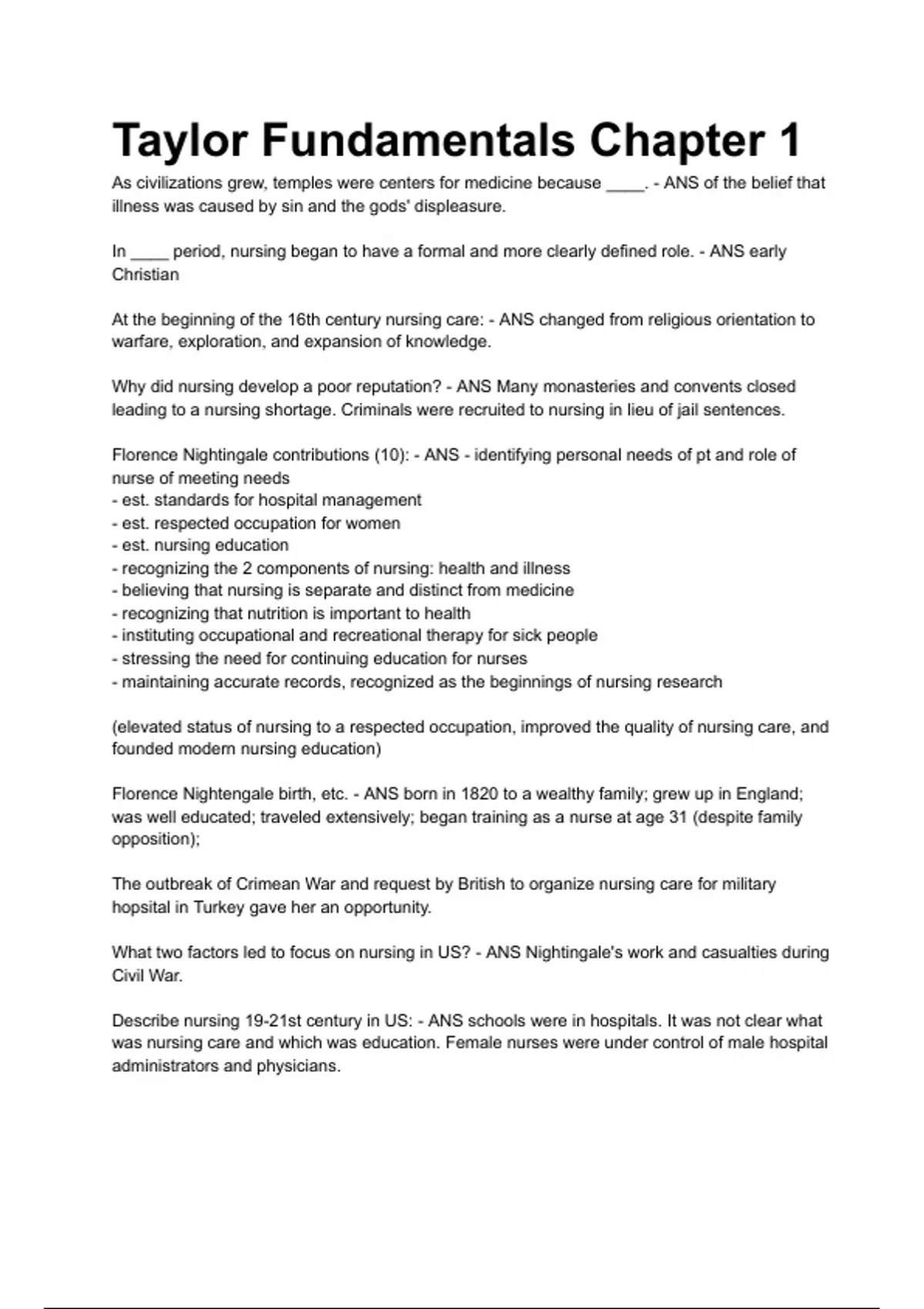 Taylor Fundamentals Chapter 1

As civilizations grew, temples were centers for medicine because ____. - ANS of the belief that illness was caused by sin and the gods' displeasure.

In ____ period, nursing began to have a formal and more clearly defined role. - ANS early Christian

At the beginning of the 16th century nursing care: - ANS changed from religious orientation to warfare, exploration, and expansion of knowledge.

Why did nursing develop a poor reputation? - ANS Many monasteries and convents closed leading to a nursing shortage. Criminals were recruited to nursing in lieu of jail sentences.

Florence Nightingale contributions (10): - ANS - identifying personal needs of pt and role of nurse of meeting needs
- est. standards for hospital management
- est. respected occupation for women
- est. nursing education
- recognizing the 2 components of nursing: health and illness
- believing that nursing is separate and distinct from medicine
- recognizing that nutrition is important to health
- instituting occupational and recreational therapy for sick people
- stressing the need for continuing education for nurses
- maintaining accurate records, recognized as the beginnings of nursing research

(elevated status of nursing to a respected occupation, improved the quality of nursing care, and founded modern nursing education)

Florence Nightengale birth, etc. - ANS born in 1820 to a wealthy family; grew up in England; was well educated; traveled extensively; began training as a nurse at age 31 (despite family opposition);

The outbreak of Crimean War and request by British to organize nursing care for military hopsital in Turkey gave her an opportunity.

What two factors led to focus on nursing in US? - ANS Nightingale's work and casualties during Civil War.

Describe nursing 19-21st century in US: - ANS schools were in hospitals. It was not clear what was nursing care and which was education. Female nurses were under control of male hospital administrators and physicians.